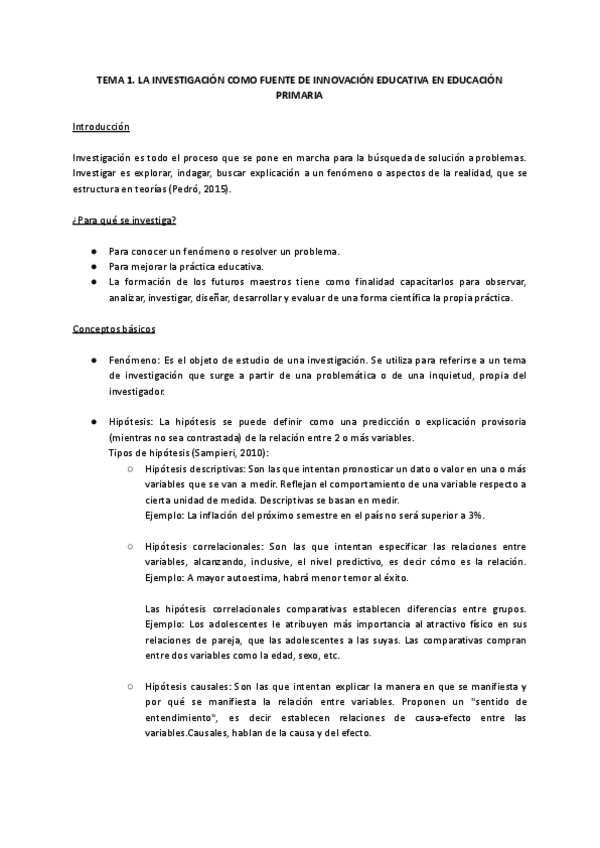 TEMA 1. LA INVESTIGACIÓN COMO FUENTE DE INNOVACIÓN EDUCATIVA EN EDUCACIÓN PRIMARIA

Introducción

Investigación es todo el proceso que se pone en marcha para la búsqueda de solución a problemas. Investigar es explorar, indagar, buscar explicación a un fenómeno o aspectos de la realidad, que se estructura en teorías (Pedró, 2015).

¿Para qué se investiga?

● Para conocer un fenómeno o resolver un problema.
● Para mejorar la práctica educativa.
● La formación de los futuros maestros tiene como finalidad capacitarlos para observar, analizar, investigar, diseñar, desarrollar y evaluar de una forma científica la propia práctica.

Conceptos básicos

● Fenómeno: Es el objeto de estudio de una investigación. Se utiliza para referirse a un tema de investigación que surge a partir de una problemática o de una inquietud, propia del investigador.

● Hipótesis: La hipótesis se puede definir como una predicción o explicación provisoria (mientras no sea contrastada) de la relación entre 2 o más variables.
Tipos de hipótesis (Sampieri, 2010):
○ Hipótesis descriptivas: Son las que intentan pronosticar un dato o valor en una o más variables que se van a medir. Reflejan el comportamiento de una variable respecto a cierta unidad de medida. Descriptivas se basan en medir.
Ejemplo: La inflación del próximo semestre en el país no será superior a 3%.

○ Hipótesis correlacionales: Son las que intentan especificar las relaciones entre variables, alcanzando, inclusive, el nivel predictivo, es decir cómo es la relación.
Ejemplo: A mayor autoestima, habrá menor temor al éxito.

Las hipótesis correlacionales comparativas establecen diferencias entre grupos. Ejemplo: Los adolescentes le atribuyen más importancia al atractivo físico en sus relaciones de pareja, que las adolescentes a las suyas. Las comparativas compran entre dos variables como la edad, sexo, etc.

○ Hipótesis causales: Son las que intentan explicar la manera en que se manifiesta y por qué se manifiesta la relación entre variables. Proponen un "sentido de entendimiento", es decir establecen relaciones de causa-efecto entre las variables.Causales, hablan de la causa y del efecto.